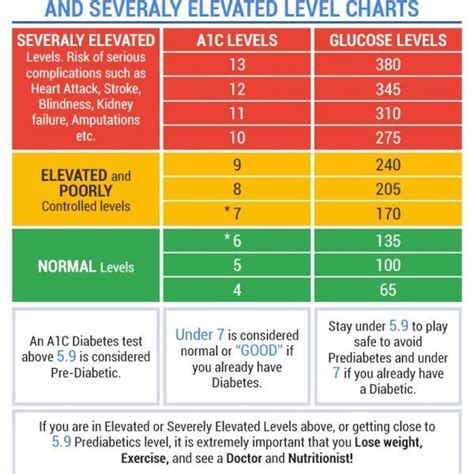 AND SEVERALY ELEVATED LEVEL CHARTS

| SEVERALY ELEVATED Levels. Risk of serious complications such as Heart Attack, Stroke, Blindness, Kidney failure, Amputations etc. | A1C LEVELS | GLUCOSE LEVELS |
|---|---|---|
| | 13 | 380 |
| | 12 | 345 |
| | 11 | 310 |
| | 10 | 275 |
| ELEVATED and POORLY Controlled levels | 9 | 240 |
| | 8 | 205 |
| | *7 | 170 |
| NORMAL Levels | *6 | 135 |
| | 5 | 100 |
| | 4 | 65 |

An A1C Diabetes test above 5.9 is considered Pre-Diabetic.

Under 7 is considered normal or "GOOD" if you already have Diabetes.

Stay under 5.9 to play safe to avoid Prediabetes and under 7 if you already have a Diabetic.

If you are in Elevated or Severely Elevated Levels above, or getting close to 5.9 Prediabetics level, it is extremely important that you Lose weight, Exercise, and see a Doctor and Nutritionist!